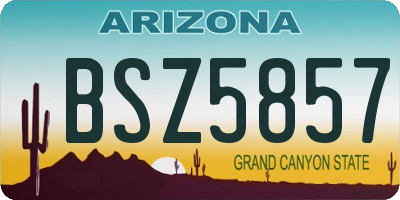 ARIZONA

BSZ5857

GRAND CANYON STATE